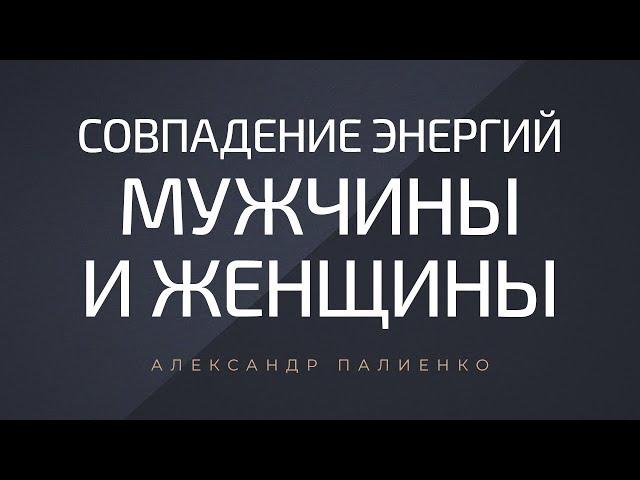 СОВПАДЕНИЕ ЭНЕРГИЙ
МУЖЧИНЫ
И ЖЕНЩИНЫ

АЛЕКСАНДР ПАЛИЕНКО